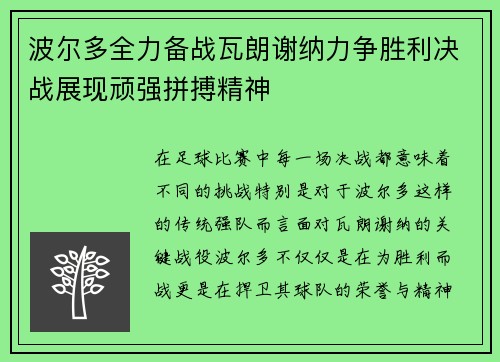 波尔多全力备战瓦朗谢纳力争胜利决战展现顽强拼搏精神

在足球比赛中每一场决战都意味着不同的挑战特别是对于波尔多这样的传统强队而言面对瓦朗谢纳的关键战役波尔多不仅仅是在为胜利而战更是在捍卫其球队的荣誉与精神